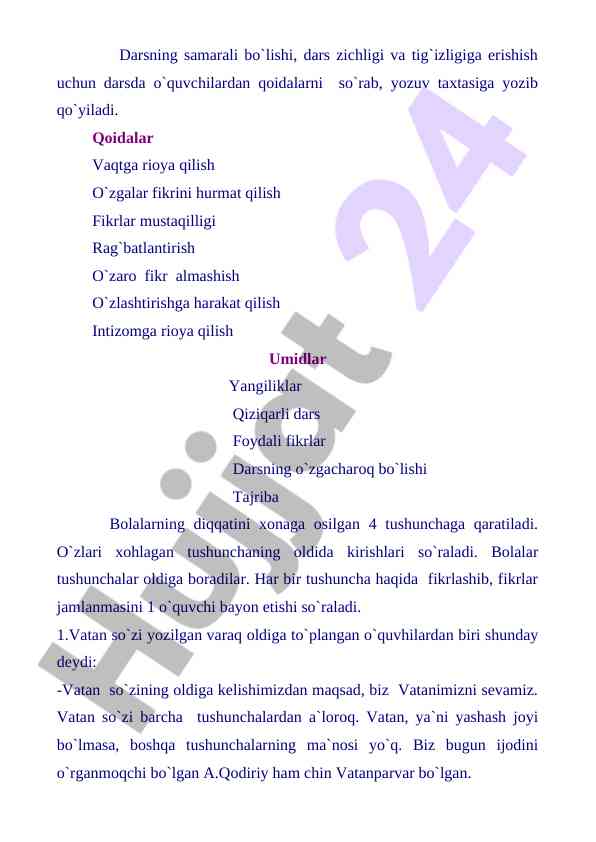 Darsning samarali bo`lishi, dars zichligi va tig`izligiga erishish uchun darsda o`quvchilardan qoidalarni so`rab, yozuv taxtasiga yozib qo`yiladi.

Qoidalar

Vaqtga rioya qilish

O`zgalar fikrini hurmat qilish

Fikrlar mustaqilligi

Rag`batlantirish

O`zaro fikr almashish

O`zlashtirishga harakat qilish

Intizomga rioya qilish

Umidlar

Yangiliklar

Qiziqarli dars

Foydali fikrlar

Darsning o`zgacharoq bo`lishi

Tajriba

Bolalarning diqqatini xonaga osilgan 4 tushunchaga qaratiladi. O`zlari xohlagan tushunchaning oldida kirishlari so`raladi. Bolalar tushunchalar oldiga boradilar. Har bir tushuncha haqida fikrlashib, fikrlar jamlanmasini 1 o`quvchi bayon etishi so`raladi.

1.Vatan so`zi yozilgan varaq oldiga to`plangan o`quvhilardan biri shunday deydi:

-Vatan so`zining oldiga kelishimizdan maqsad, biz Vatanimizni sevamiz. Vatan so`zi barcha tushunchalardan a`loroq. Vatan, ya`ni yashash joyi bo`lmasa, boshqa tushunchalarning ma`nosi yo`q. Biz bugun ijodini o`rganmoqchi bo`lgan A.Qodiriy ham chin Vatanparvar bo`lgan.

Hujjat 24